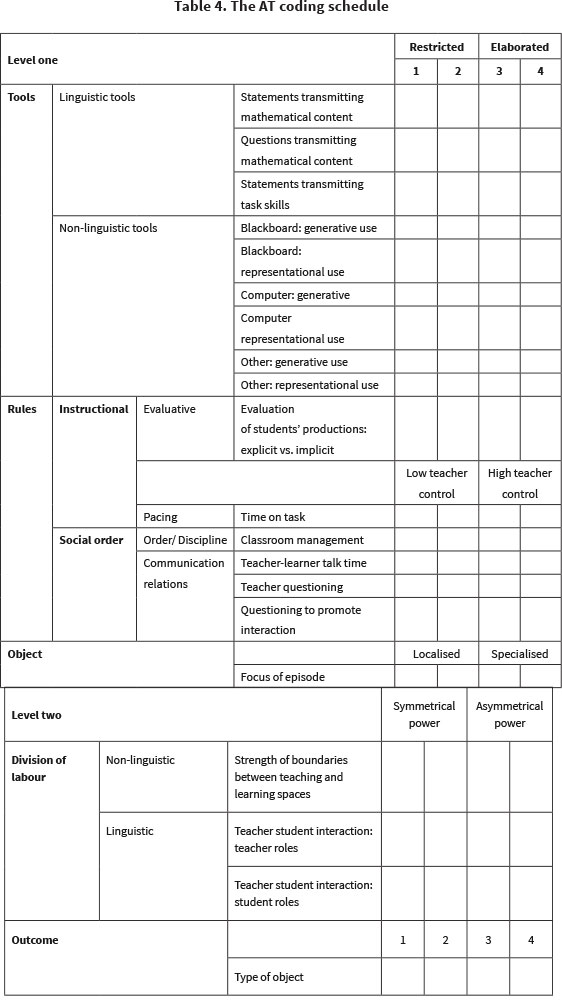 Table 4. The AT coding schedule

| Level one | | | | Restricted | | Elaborated | |
|---|---|---|---|---|---|---|---|
| | | | | 1 | 2 | 3 | 4 |
| Tools | Linguistic tools | | Statements transmitting mathematical content | | | | |
| | | | Questions transmitting mathematical content | | | | |
| | | | Statements transmitting task skills | | | | |
| | Non-linguistic tools | | Blackboard: generative use | | | | |
| | | | Blackboard: representational use | | | | |
| | | | Computer: generative | | | | |
| | | | Computer representational use | | | | |
| | | | Other: generative use | | | | |
| | | | Other: representational use | | | | |
| Rules | Instructional | Evaluative | Evaluation of students' productions: explicit vs. implicit | | | | |
| | | | | Low teacher control | | High teacher control | |
| | | Pacing | Time on task | | | | |
| | Social order | Order/ Discipline | Classroom management | | | | |
| | | Communication relations | Teacher-learner talk time | | | | |
| | | | Teacher questioning | | | | |
| | | | Questioning to promote interaction | | | | |
| Object | | | | Localised | | Specialised | |
| | | | Focus of episode | | | | |

| Level two | | | Symmetrical power | | Asymmetrical power | |
|---|---|---|---|---|---|---|
| Division of labour | Non-linguistic | Strength of boundaries between teaching and learning spaces | | | | |
| | Linguistic | Teacher student interaction: teacher roles | | | | |
| | | Teacher student interaction: student roles | | | | |
| Outcome | | | 1 | 2 | 3 | 4 |
| | | Type of object | | | | |